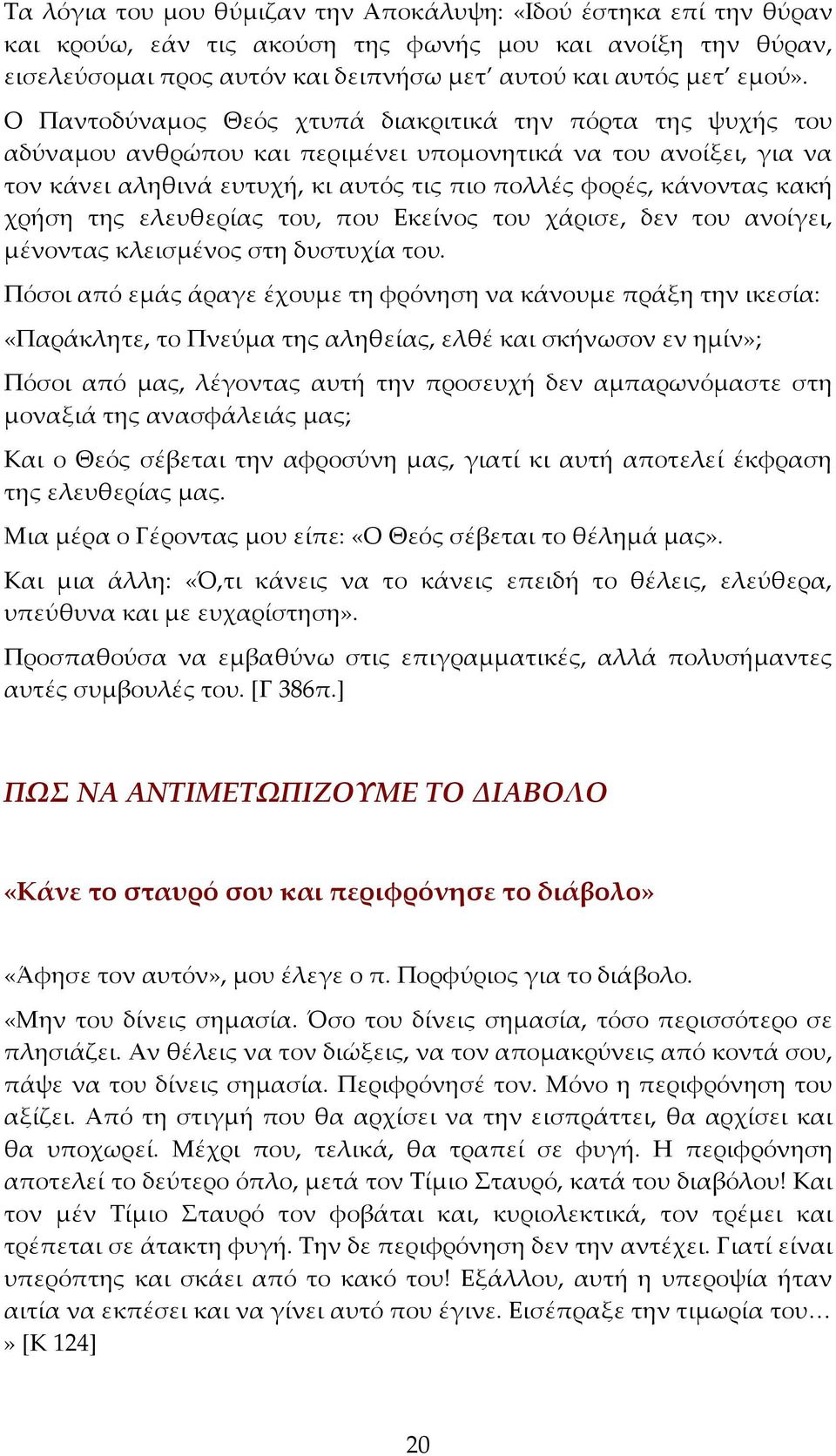 Τα λόγια του μου θύμιζαν την Αποκάλυψη: «Ιδού έστηκα επί την θύραν και κρούω, εάν τις ακούση της φωνής μου και ανοίξη την θύραν, εισελεύσομαι προς αυτόν και δειπνήσω μετ' αυτού και αυτός μετ' εμού».

Ο Παντοδύναμος Θεός χτυπά διακριτικά την πόρτα της ψυχής του αδύναμου ανθρώπου και περιμένει υπομονητικά να του ανοίξει, για να τον κάνει αληθινά ευτυχή, κι αυτός τις πιο πολλές φορές, κάνοντας κακή χρήση της ελευθερίας του, που Εκείνος του χάρισε, δεν του ανοίγει, μένοντας κλεισμένος στη δυστυχία του.

Πόσοι από εμάς άραγε έχουμε τη φρόνηση να κάνουμε πράξη την ικεσία: «Παράκλητε, το Πνεύμα της αληθείας, ελθέ και σκήνωσον εν ημίν»;

Πόσοι από μας, λέγοντας αυτή την προσευχή δεν αμπαρωνόμαστε στη μοναξιά της ανασφάλειάς μας;

Και ο Θεός σέβεται την αφροσύνη μας, γιατί κι αυτή αποτελεί έκφραση της ελευθερίας μας.

Μια μέρα ο Γέροντας μου είπε: «Ο Θεός σέβεται το θέλημά μας».

Και μια άλλη: «Ό,τι κάνεις να το κάνεις επειδή το θέλεις, ελεύθερα, υπεύθυνα και με ευχαρίστηση».

Προσπαθούσα να εμβαθύνω στις επιγραμματικές, αλλά πολυσήμαντες αυτές συμβουλές του. [Γ 386π.]

ΠΩΣ ΝΑ ΑΝΤΙΜΕΤΩΠΙΖΟΥΜΕ ΤΟ ΔΙΑΒΟΛΟ

«Κάνε το σταυρό σου και περιφρόνησε το διάβολο»

«Άφησε τον αυτόν», μου έλεγε ο π. Πορφύριος για το διάβολο.

«Μην του δίνεις σημασία. Όσο του δίνεις σημασία, τόσο περισσότερο σε πλησιάζει. Αν θέλεις να τον διώξεις, να τον απομακρύνεις από κοντά σου, πάψε να του δίνεις σημασία. Περιφρόνησέ τον. Μόνο η περιφρόνηση του αξίζει. Από τη στιγμή που θα αρχίσει να την εισπράττει, θα αρχίσει και θα υποχωρεί. Μέχρι που, τελικά, θα τραπεί σε φυγή. Η περιφρόνηση αποτελεί το δεύτερο όπλο, μετά τον Τίμιο Σταυρό, κατά του διαβόλου! Και τον μέν Τίμιο Σταυρό τον φοβάται και, κυριολεκτικά, τον τρέμει και τρέπεται σε άτακτη φυγή. Την δε περιφρόνηση δεν την αντέχει. Γιατί είναι υπερόπτης και σκάει από το κακό του! Εξάλλου, αυτή η υπεροψία ήταν αιτία να εκπέσει και να γίνει αυτό που έγινε. Εισέπραξε την τιμωρία του… » [Κ 124]

20